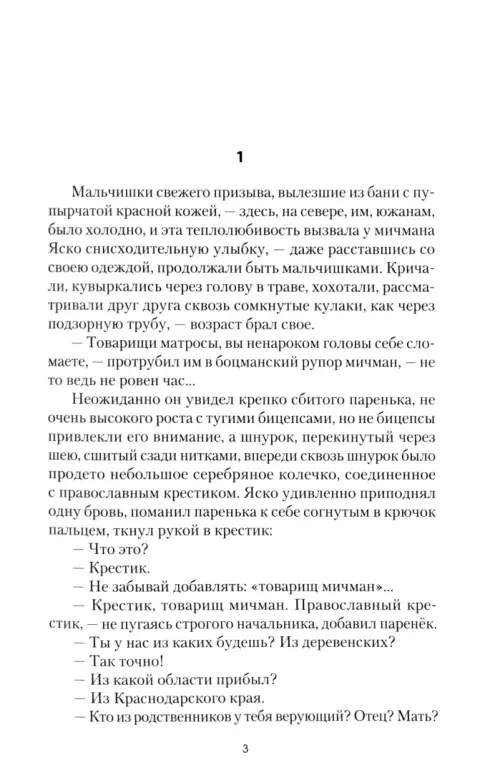 1

Мальчишки свежего призыва, вылезшие из бани с пупырчатой красной кожей, — здесь, на севере, им, южанам, было холодно, и эта теплолюбивость вызвала у мичмана Яско снисходительную улыбку, — даже расставшись со своею одеждой, продолжали быть мальчишками. Кричали, кувыркались через голову в траве, хохотали, рассматривали друг друга сквозь сомкнутые кулаки, как через подзорную трубу, — возраст брал свое.

— Товарищи матросы, вы ненароком головы себе сломаете, — протрубил им в боцманский рупор мичман, — не то ведь не ровен час...

Неожиданно он увидел крепко сбитого паренька, не очень высокого роста с тугими бицепсами, но не бицепсы привлекли его внимание, а шнурок, перекинутый через шею, сшитый сзади нитками, впереди сквозь шнурок было продето небольшое серебряное колечко, соединенное с православным крестиком. Яско удивленно приподнял одну бровь, поманил паренька к себе согнутым в крючок пальцем, ткнул рукой в крестик:

— Что это?

— Крестик.

— Не забывай добавлять: «товарищ мичман»...

— Крестик, товарищ мичман. Православный крестик, — не пугаясь строгого начальника, добавил паренёк.

— Ты у нас из каких будешь? Из деревенских?

— Так точно!

— Из какой области прибыл?

— Из Краснодарского края.

— Кто из родственников у тебя верующий? Отец? Мать?

3